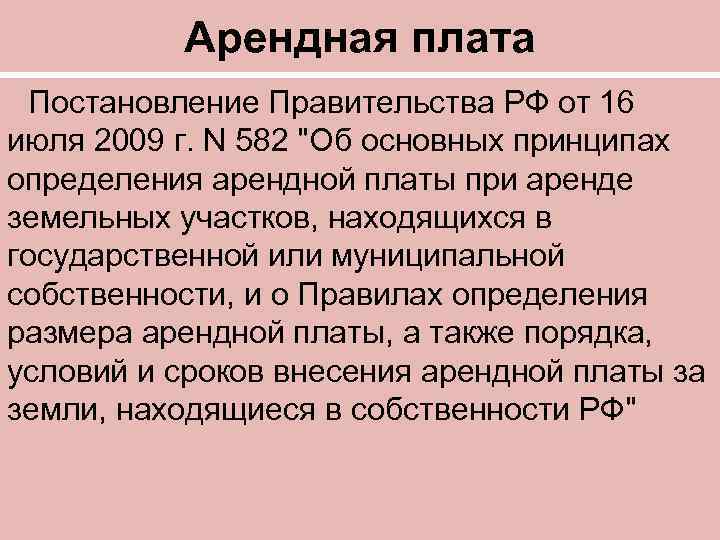 Арендная плата

Постановление Правительства РФ от 16 июля 2009 г. N 582 "Об основных принципах определения арендной платы при аренде земельных участков, находящихся в государственной или муниципальной собственности, и о Правилах определения размера арендной платы, а также порядка, условий и сроков внесения арендной платы за земли, находящиеся в собственности РФ"